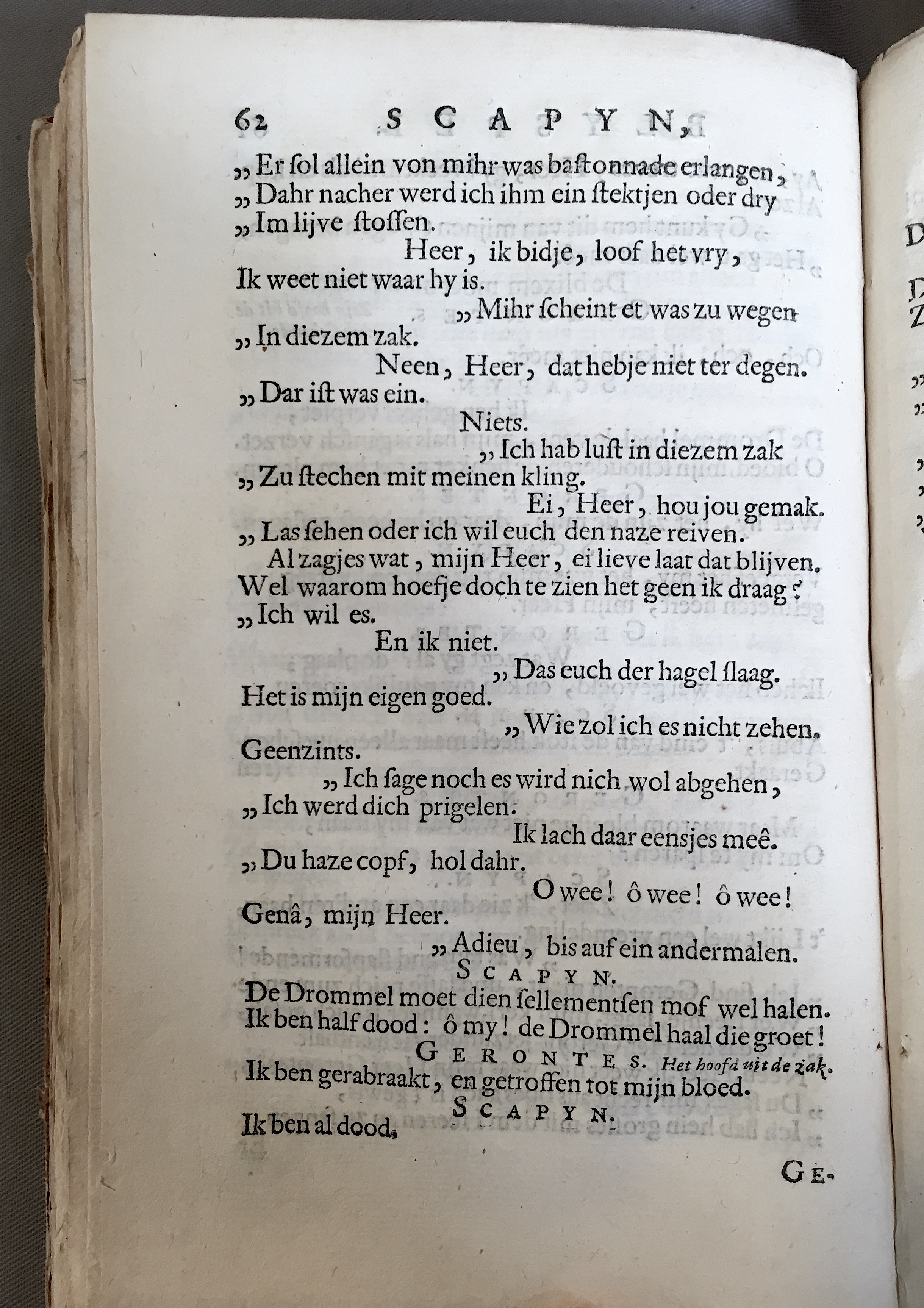 62 SCAPYN,

„ Er ſol allein von mihr was baſtonnade erlangen,
„ Dahr nacher werd ich ihm ein ſtektjen oder dry
„ Im lijve ſtoſſen.
Heer, ik bidje, loof het vry,
Ik weet niet waar hy is.
„ Mihr ſcheint et was zu wegen
„ In diezem zak.
Neen, Heer, dat hebje niet ter degen.
„ Dar iſt was ein.
Niets.
„ Ich hab luſt in diezem zak
„ Zu ſtechen mit meinen kling.
Ei, Heer, hou jou gemak.
„ Las ſehen oder ich wil euch den naze reiven.
Al zagjes wat, mijn Heer, ei lieve laat dat blijven.
Wel waarom hoefje doch te zien het geen ik draag?
„ Ich wil es.
En ik niet.
„ Das euch der hagel ſlaag.
Het is mijn eigen goed.
„ Wie zol ich es nicht zehen.
Geenzints.
„ Ich ſage noch es wird nich wol abgehen,
„ Ich werd dich prigelen.
Ik lach daar eensjes meê.
„ Du haze copf, hol dahr.
O wee! ô wee! ô wee!
Genâ, mijn Heer.
„ Adieu, bis auf ein andermalen.
SCAPYN.
De Drommel moet dien ſellementſen mof wel halen.
Ik ben half dood: ô my! de Drommel haal die groet!
GERONTES. Het hoofd uit de zak.
Ik ben gerabraakt, en getroffen tot mijn bloed.
SCAPYN.
Ik ben al dood,

GE-